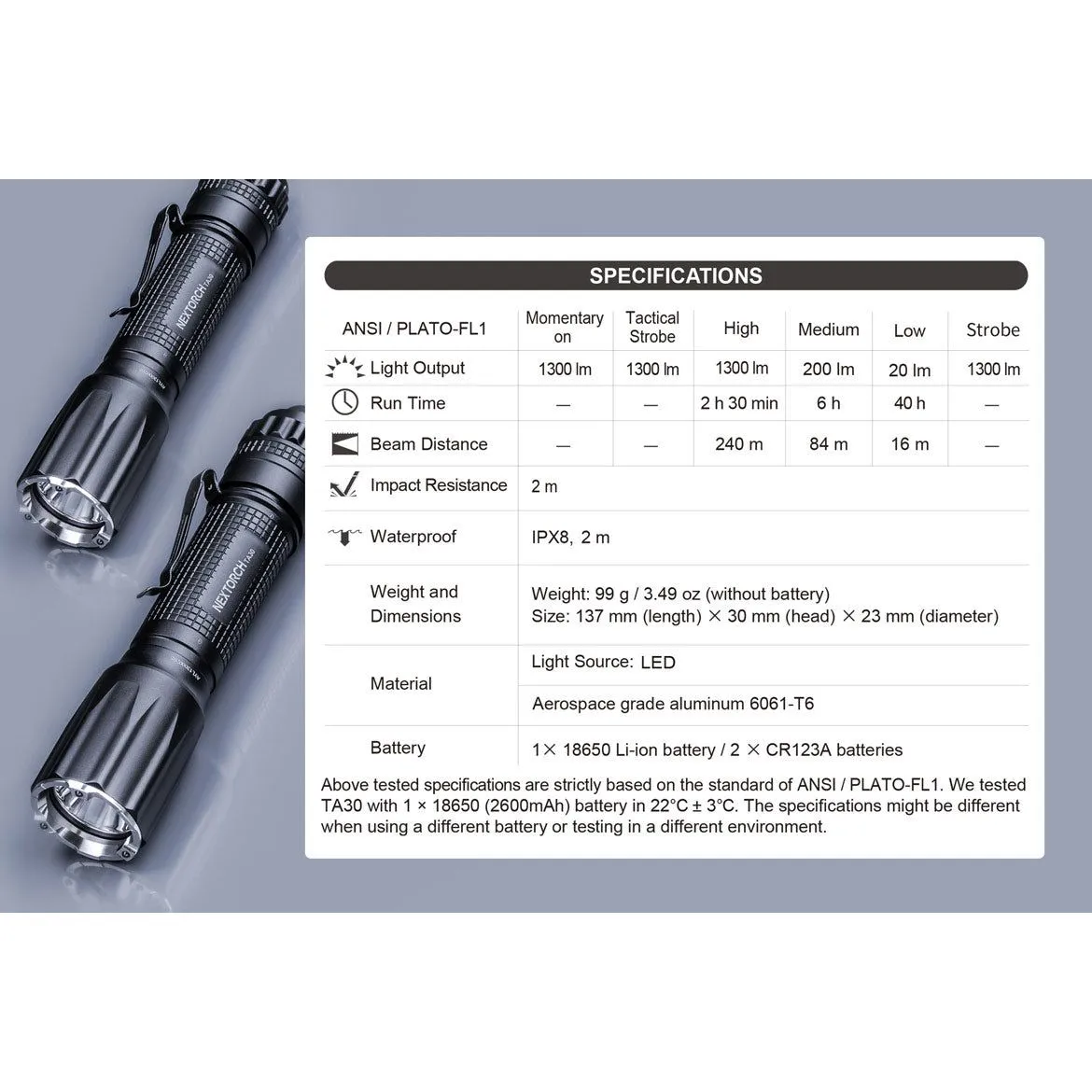 NEXTORCH TA30

NEXTORCH TA30

SPECIFICATIONS

| ANSI / PLATO-FL1 | Momentary on | Tactical Strobe | High | Medium | Low | Strobe |
|---|---|---|---|---|---|---|
| Light Output | 1300 lm | 1300 lm | 1300 lm | 200 lm | 20 lm | 1300 lm |
| Run Time | — | — | 2 h 30 min | 6 h | 40 h | — |
| Beam Distance | — | — | 240 m | 84 m | 16 m | — |
| Impact Resistance | 2 m | | | | | |
| Waterproof | IPX8, 2 m | | | | | |
| Weight and Dimensions | Weight: 99 g / 3.49 oz (without battery) Size: 137 mm (length) × 30 mm (head) × 23 mm (diameter) | | | | | |
| Material | Light Source: LED | | | | | |
| | Aerospace grade aluminum 6061-T6 | | | | | |
| Battery | 1× 18650 Li-ion battery / 2 × CR123A batteries | | | | | |

Above tested specifications are strictly based on the standard of ANSI / PLATO-FL1. We tested TA30 with 1 × 18650 (2600mAh) battery in 22°C ± 3°C. The specifications might be different when using a different battery or testing in a different environment.